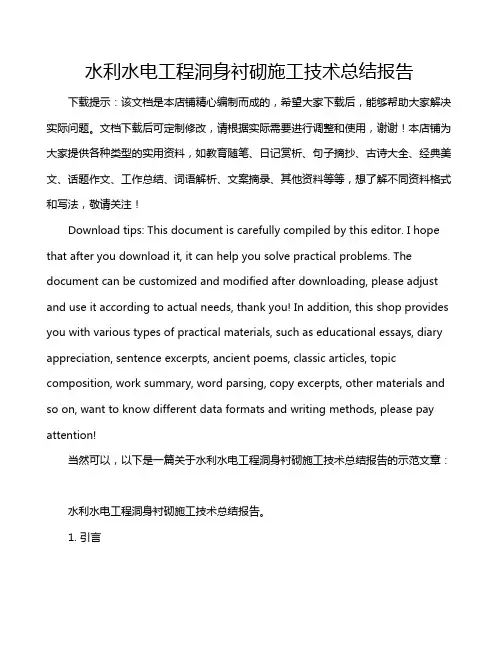 水利水电工程洞身衬砌施工技术总结报告

下载提示：该文档是本店铺精心编制而成的，希望大家下载后，能够帮助大家解决实际问题。文档下载后可定制修改，请根据实际需要进行调整和使用，谢谢！本店铺为大家提供各种类型的实用资料，如教育随笔、日记赏析、句子摘抄、古诗大全、经典美文、话题作文、工作总结、词语解析、文案摘录、其他资料等等，想了解不同资料格式和写法，敬请关注！

Download tips: This document is carefully compiled by this editor. I hope that after you download it, it can help you solve practical problems. The document can be customized and modified after downloading, please adjust and use it according to actual needs, thank you! In addition, this shop provides you with various types of practical materials, such as educational essays, diary appreciation, sentence excerpts, ancient poems, classic articles, topic composition, work summary, word parsing, copy excerpts, other materials and so on, want to know different data formats and writing methods, please pay attention!

当然可以，以下是一篇关于水利水电工程洞身衬砌施工技术总结报告的示范文章：

水利水电工程洞身衬砌施工技术总结报告。

1. 引言